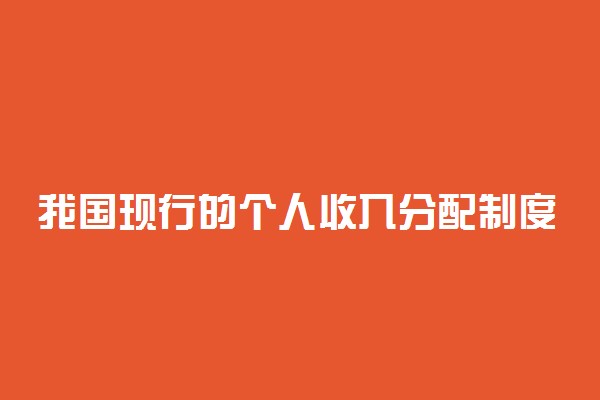 我国现行的个人收入分配制度